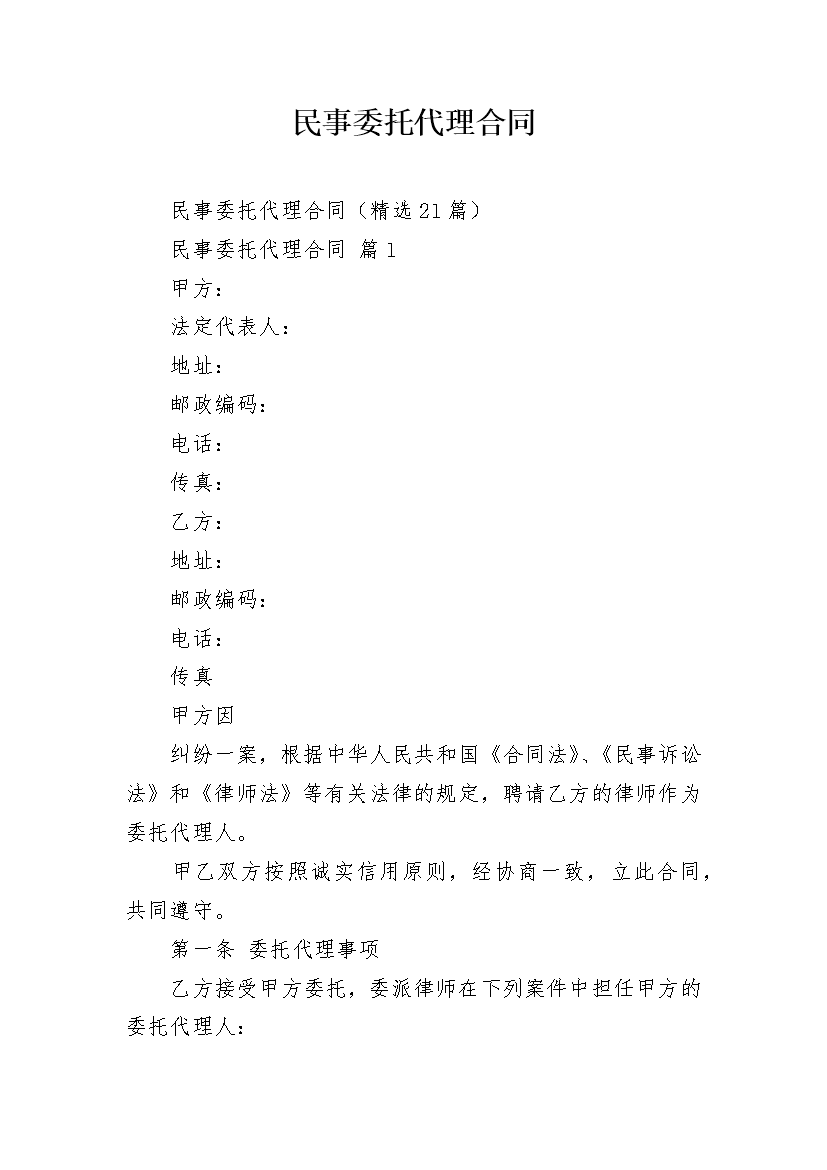 民事委托代理合同

民事委托代理合同（精选21篇）

民事委托代理合同 篇1

甲方：

法定代表人：

地址：

邮政编码：

电话：

传真：

乙方：

地址：

邮政编码：

电话：

传真

甲方因

纠纷一案，根据中华人民共和国《合同法》、《民事诉讼法》和《律师法》等有关法律的规定，聘请乙方的律师作为委托代理人。

甲乙双方按照诚实信用原则，经协商一致，立此合同，共同遵守。

第一条 委托代理事项

乙方接受甲方委托，委派律师在下列案件中担任甲方的委托代理人：